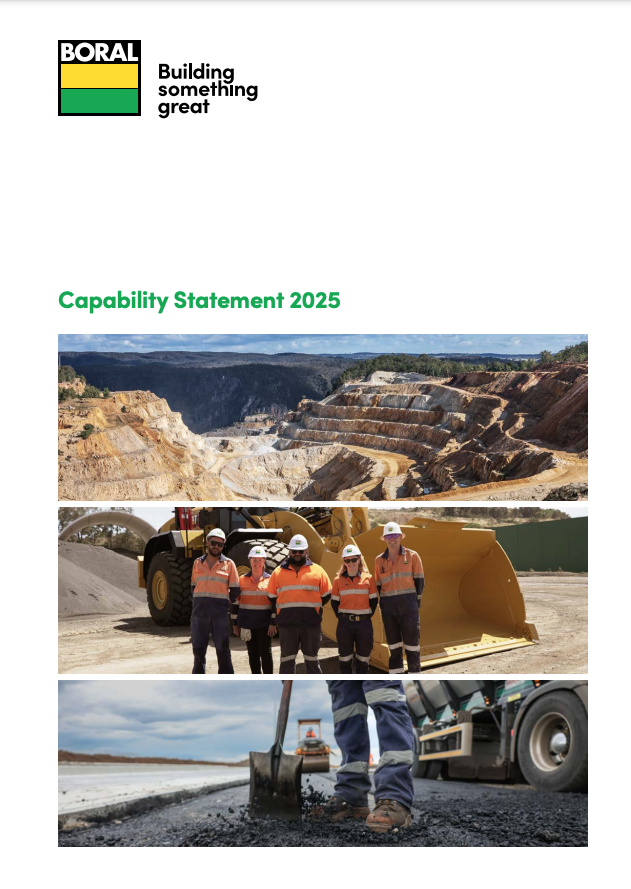 BORAL

Building something great

Capability Statement 2025